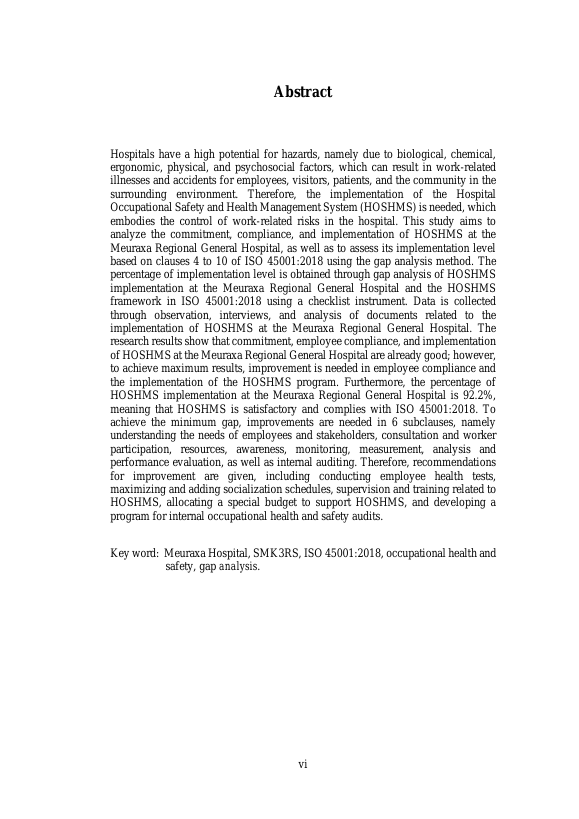 Abstract

Hospitals have a high potential for hazards, namely due to biological, chemical, ergonomic, physical, and psychosocial factors, which can result in work-related illnesses and accidents for employees, visitors, patients, and the community in the surrounding environment. Therefore, the implementation of the Hospital Occupational Safety and Health Management System (HOSHMS) is needed, which embodies the control of work-related risks in the hospital. This study aims to analyze the commitment, compliance, and implementation of HOSHMS at the Meuraxa Regional General Hospital, as well as to assess its implementation level based on clauses 4 to 10 of ISO 45001:2018 using the gap analysis method. The percentage of implementation level is obtained through gap analysis of HOSHMS implementation at the Meuraxa Regional General Hospital and the HOSHMS framework in ISO 45001:2018 using a checklist instrument. Data is collected through observation, interviews, and analysis of documents related to the implementation of HOSHMS at the Meuraxa Regional General Hospital. The research results show that commitment, employee compliance, and implementation of HOSHMS at the Meuraxa Regional General Hospital are already good; however, to achieve maximum results, improvement is needed in employee compliance and the implementation of the HOSHMS program. Furthermore, the percentage of HOSHMS implementation at the Meuraxa Regional General Hospital is 92.2%, meaning that HOSHMS is satisfactory and complies with ISO 45001:2018. To achieve the minimum gap, improvements are needed in 6 subclauses, namely understanding the needs of employees and stakeholders, consultation and worker participation, resources, awareness, monitoring, measurement, analysis and performance evaluation, as well as internal auditing. Therefore, recommendations for improvement are given, including conducting employee health tests, maximizing and adding socialization schedules, supervision and training related to HOSHMS, allocating a special budget to support HOSHMS, and developing a program for internal occupational health and safety audits.

Key word: Meuraxa Hospital, SMK3RS, ISO 45001:2018, occupational health and safety, gap analysis.

vi